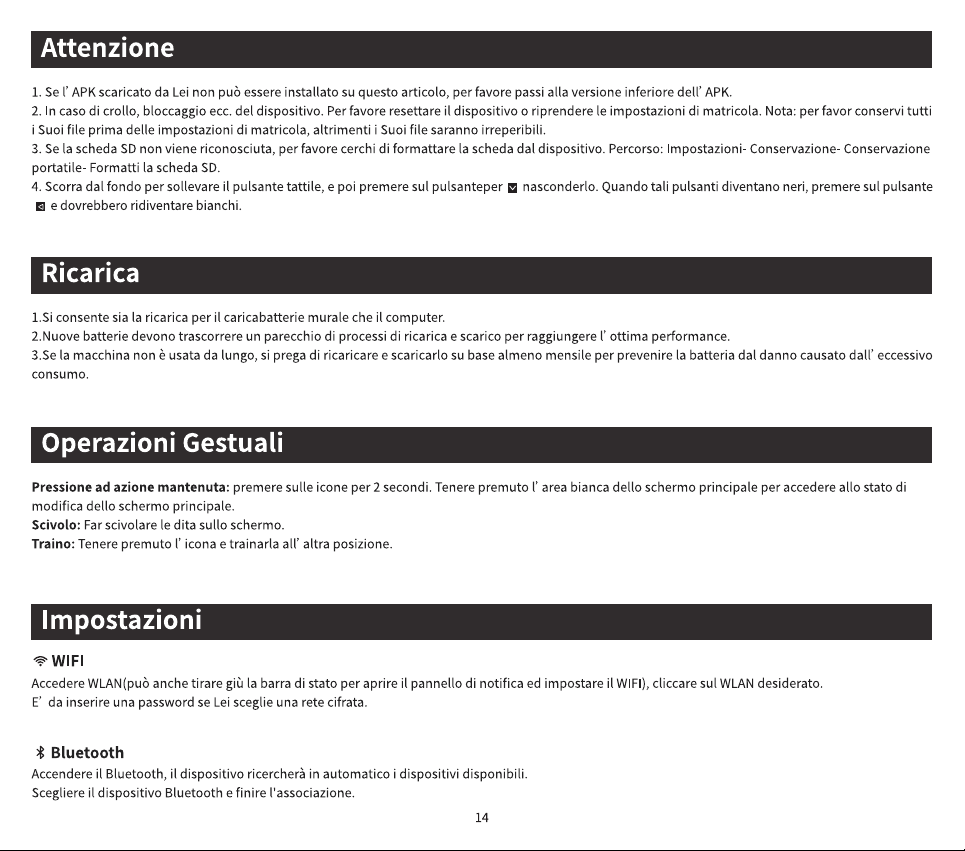 Attenzione

1. Se l' APK scaricato da Lei non può essere installato su questo articolo, per favore passi alla versione inferiore dell' APK.
2. In caso di crollo, bloccaggio ecc. del dispositivo. Per favore resettare il dispositivo o riprendere le impostazioni di matricola. Nota: per favor conservi tutti i Suoi file prima delle impostazioni di matricola, altrimenti i Suoi file saranno irreperibili.
3. Se la scheda SD non viene riconosciuta, per favore cerchi di formattare la scheda dal dispositivo. Percorso: Impostazioni- Conservazione- Conservazione portatile- Formatti la scheda SD.
4. Scorra dal fondo per sollevare il pulsante tattile, e poi premere sul pulsanteper nasconderlo. Quando tali pulsanti diventano neri, premere sul pulsante e dovrebbero ridiventare bianchi.

Ricarica

1.Si consente sia la ricarica per il caricabatterie murale che il computer.
2.Nuove batterie devono trascorrere un parecchio di processi di ricarica e scarico per raggiungere l' ottima performance.
3.Se la macchina non è usata da lungo, si prega di ricaricare e scaricarlo su base almeno mensile per prevenire la batteria dal danno causato dall' eccessivo consumo.

Operazioni Gestuali

Pressione ad azione mantenuta: premere sulle icone per 2 secondi. Tenere premuto l' area bianca dello schermo principale per accedere allo stato di modifica dello schermo principale.
Scivolo: Far scivolare le dita sullo schermo.
Traino: Tenere premuto l' icona e trainarla all' altra posizione.

Impostazioni

WIFI
Accedere WLAN(può anche tirare giù la barra di stato per aprire il pannello di notifica ed impostare il WIFI), cliccare sul WLAN desiderato.
E' da inserire una password se Lei sceglie una rete cifrata.

Bluetooth
Accendere il Bluetooth, il dispositivo ricercherà in automatico i dispositivi disponibili.
Scegliere il dispositivo Bluetooth e finire l'associazione.

14